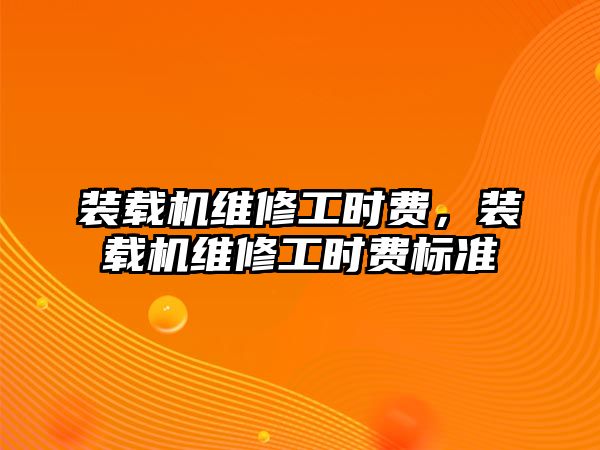 装载机维修工时费，装载机维修工时费标准